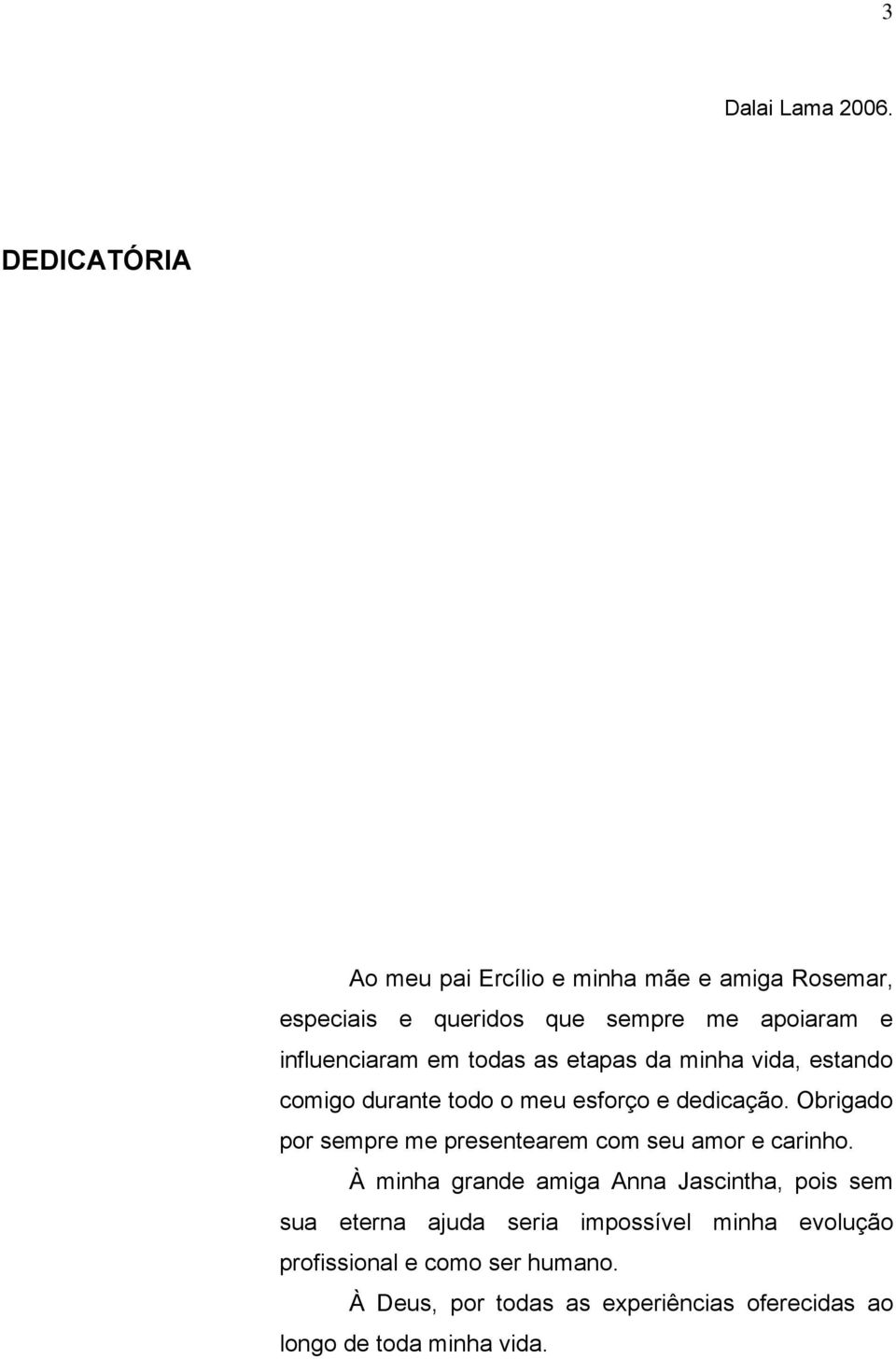 3

Dalai Lama 2006.

DEDICATÓRIA

Ao meu pai Ercílio e minha mãe e amiga Rosemar, especiais e queridos que sempre me apoiaram e influenciaram em todas as etapas da minha vida, estando comigo durante todo o meu esforço e dedicação. Obrigado por sempre me presentearem com seu amor e carinho.

À minha grande amiga Anna Jascintha, pois sem sua eterna ajuda seria impossível minha evolução profissional e como ser humano.

À Deus, por todas as experiências oferecidas ao longo de toda minha vida.